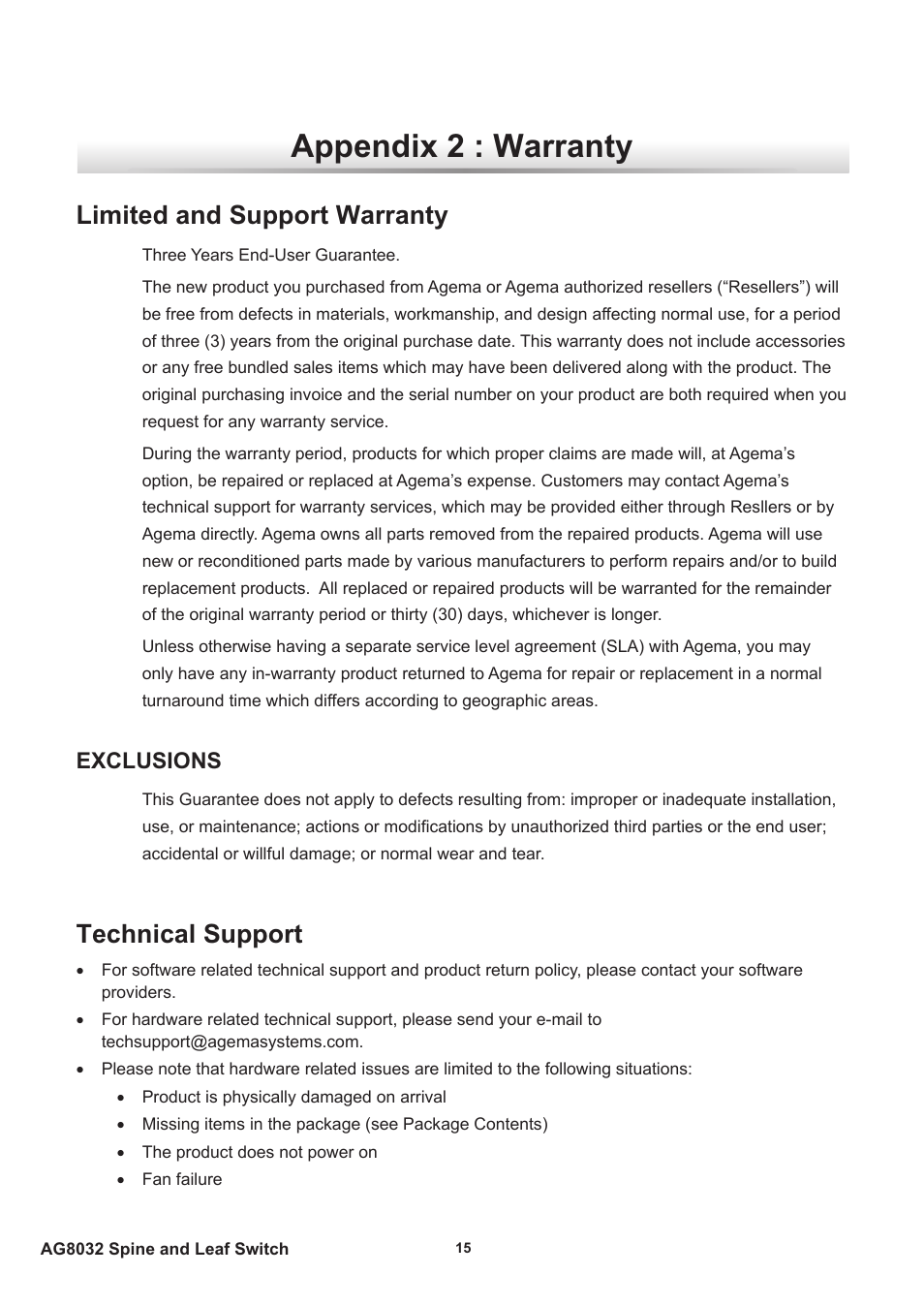 Appendix 2 : Warranty

Limited and Support Warranty

Three Years End-User Guarantee.

The new product you purchased from Agema or Agema authorized resellers (“Resellers”) will be free from defects in materials, workmanship, and design affecting normal use, for a period of three (3) years from the original purchase date. This warranty does not include accessories or any free bundled sales items which may have been delivered along with the product. The original purchasing invoice and the serial number on your product are both required when you request for any warranty service.

During the warranty period, products for which proper claims are made will, at Agema’s option, be repaired or replaced at Agema’s expense. Customers may contact Agema’s technical support for warranty services, which may be provided either through Resllers or by Agema directly. Agema owns all parts removed from the repaired products. Agema will use new or reconditioned parts made by various manufacturers to perform repairs and/or to build replacement products. All replaced or repaired products will be warranted for the remainder of the original warranty period or thirty (30) days, whichever is longer.

Unless otherwise having a separate service level agreement (SLA) with Agema, you may only have any in-warranty product returned to Agema for repair or replacement in a normal turnaround time which differs according to geographic areas.

EXCLUSIONS

This Guarantee does not apply to defects resulting from: improper or inadequate installation, use, or maintenance; actions or modifications by unauthorized third parties or the end user; accidental or willful damage; or normal wear and tear.

Technical Support

• For software related technical support and product return policy, please contact your software providers.
• For hardware related technical support, please send your e-mail to techsupport@agemasystems.com.
• Please note that hardware related issues are limited to the following situations:
  • Product is physically damaged on arrival
  • Missing items in the package (see Package Contents)
  • The product does not power on
  • Fan failure

AG8032 Spine and Leaf Switch
15